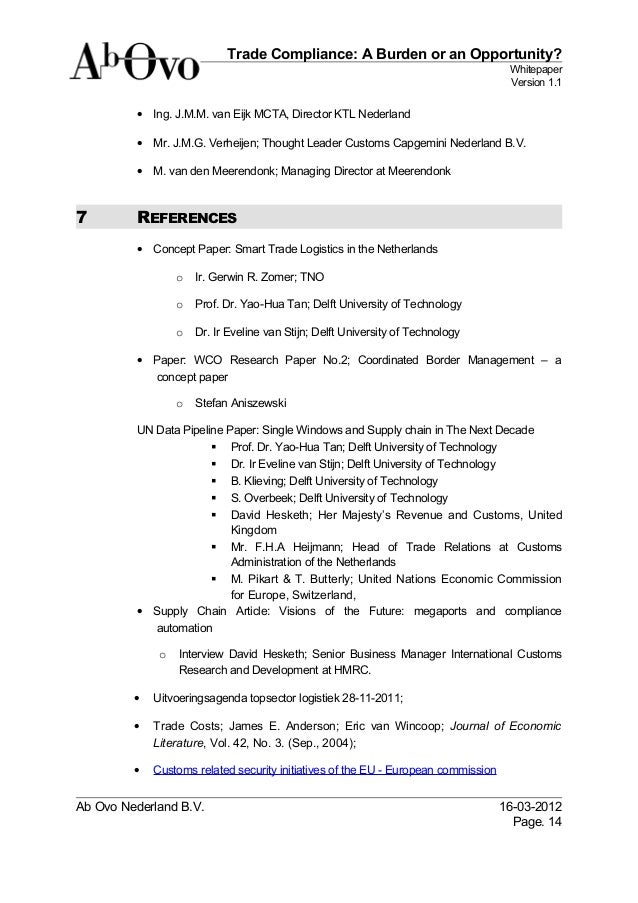 Ab Ovo

Trade Compliance: A Burden or an Opportunity?
Whitepaper
Version 1.1

• Ing. J.M.M. van Eijk MCTA, Director KTL Nederland

• Mr. J.M.G. Verheijen; Thought Leader Customs Capgemini Nederland B.V.

• M. van den Meerendonk; Managing Director at Meerendonk

7 REFERENCES

• Concept Paper: Smart Trade Logistics in the Netherlands

o Ir. Gerwin R. Zomer; TNO

o Prof. Dr. Yao-Hua Tan; Delft University of Technology

o Dr. Ir Eveline van Stijn; Delft University of Technology

• Paper: WCO Research Paper No.2; Coordinated Border Management – a concept paper

o Stefan Aniszewski

UN Data Pipeline Paper: Single Windows and Supply chain in The Next Decade
▪ Prof. Dr. Yao-Hua Tan; Delft University of Technology
▪ Dr. Ir Eveline van Stijn; Delft University of Technology
▪ B. Klieving; Delft University of Technology
▪ S. Overbeek; Delft University of Technology
▪ David Hesketh; Her Majesty's Revenue and Customs, United Kingdom
▪ Mr. F.H.A Heijmann; Head of Trade Relations at Customs Administration of the Netherlands
▪ M. Pikart & T. Butterly; United Nations Economic Commission for Europe, Switzerland,
• Supply Chain Article: Visions of the Future: megaports and compliance automation

o Interview David Hesketh; Senior Business Manager International Customs Research and Development at HMRC.

• Uitvoeringsagenda topsector logistiek 28-11-2011;

• Trade Costs; James E. Anderson; Eric van Wincoop; Journal of Economic Literature, Vol. 42, No. 3. (Sep., 2004);

• Customs related security initiatives of the EU - European commission

Ab Ovo Nederland B.V.
16-03-2012
Page. 14